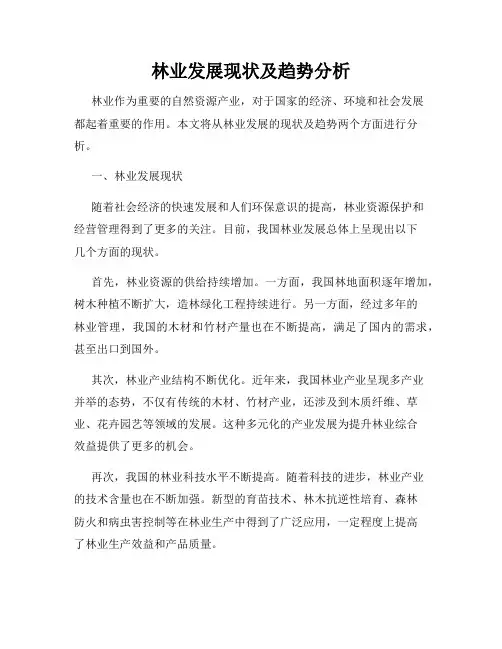 林业发展现状及趋势分析

林业作为重要的自然资源产业，对于国家的经济、环境和社会发展都起着重要的作用。本文将从林业发展的现状及趋势两个方面进行分析。

一、林业发展现状

随着社会经济的快速发展和人们环保意识的提高，林业资源保护和经营管理得到了更多的关注。目前，我国林业发展总体上呈现出以下几个方面的现状。

首先，林业资源的供给持续增加。一方面，我国林地面积逐年增加，树木种植不断扩大，造林绿化工程持续进行。另一方面，经过多年的林业管理，我国的木材和竹材产量也在不断提高，满足了国内的需求，甚至出口到国外。

其次，林业产业结构不断优化。近年来，我国林业产业呈现多产业并举的态势，不仅有传统的木材、竹材产业，还涉及到木质纤维、草业、花卉园艺等领域的发展。这种多元化的产业发展为提升林业综合效益提供了更多的机会。

再次，我国的林业科技水平不断提高。随着科技的进步，林业产业的技术含量也在不断加强。新型的育苗技术、林木抗逆性培育、森林防火和病虫害控制等在林业生产中得到了广泛应用，一定程度上提高了林业生产效益和产品质量。